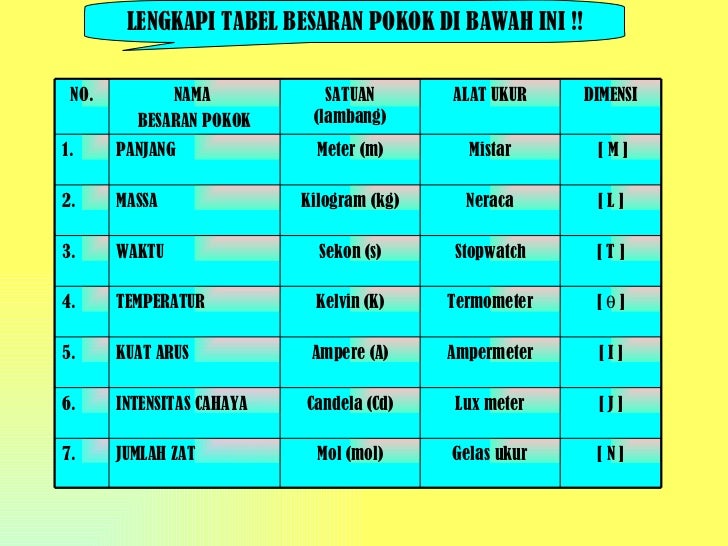 LENGKAPI TABEL BESARAN POKOK DI BAWAH INI !!

| NO. | NAMA BESARAN POKOK | SATUAN (lambang) | ALAT UKUR | DIMENSI |
|---|---|---|---|---|
| 1. | PANJANG | Meter (m) | Mistar | [ M ] |
| 2. | MASSA | Kilogram (kg) | Neraca | [ L ] |
| 3. | WAKTU | Sekon (s) | Stopwatch | [ T ] |
| 4. | TEMPERATUR | Kelvin (K) | Termometer | [ $\theta$ ] |
| 5. | KUAT ARUS | Ampere (A) | Ampermeter | [ I ] |
| 6. | INTENSITAS CAHAYA | Candela (Cd) | Lux meter | [ J ] |
| 7. | JUMLAH ZAT | Mol (mol) | Gelas ukur | [ N ] |